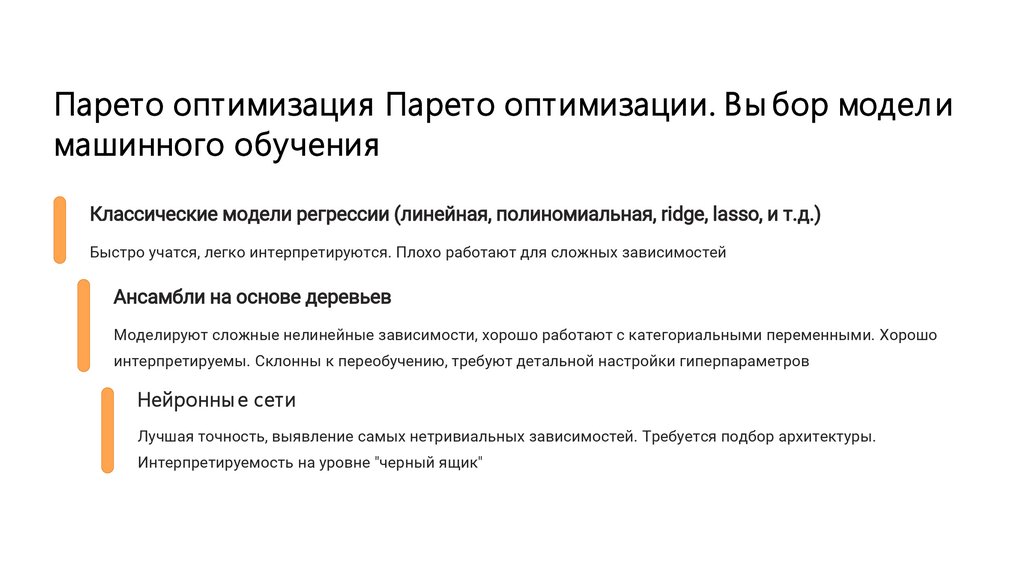 Парето оптимизация Парето оптимизации. Выбор модели машинного обучения

Классические модели регрессии (линейная, полиномиальная, ridge, lasso, и т.д.)

Быстро учатся, легко интерпретируются. Плохо работают для сложных зависимостей

Ансамбли на основе деревьев

Моделируют сложные нелинейные зависимости, хорошо работают с категориальными переменными. Хорошо интерпретируемы. Склонны к переобучению, требуют детальной настройки гиперпараметров

Нейронные сети

Лучшая точность, выявление самых нетривиальных зависимостей. Требуется подбор архитектуры. Интерпретируемость на уровне "черный ящик"